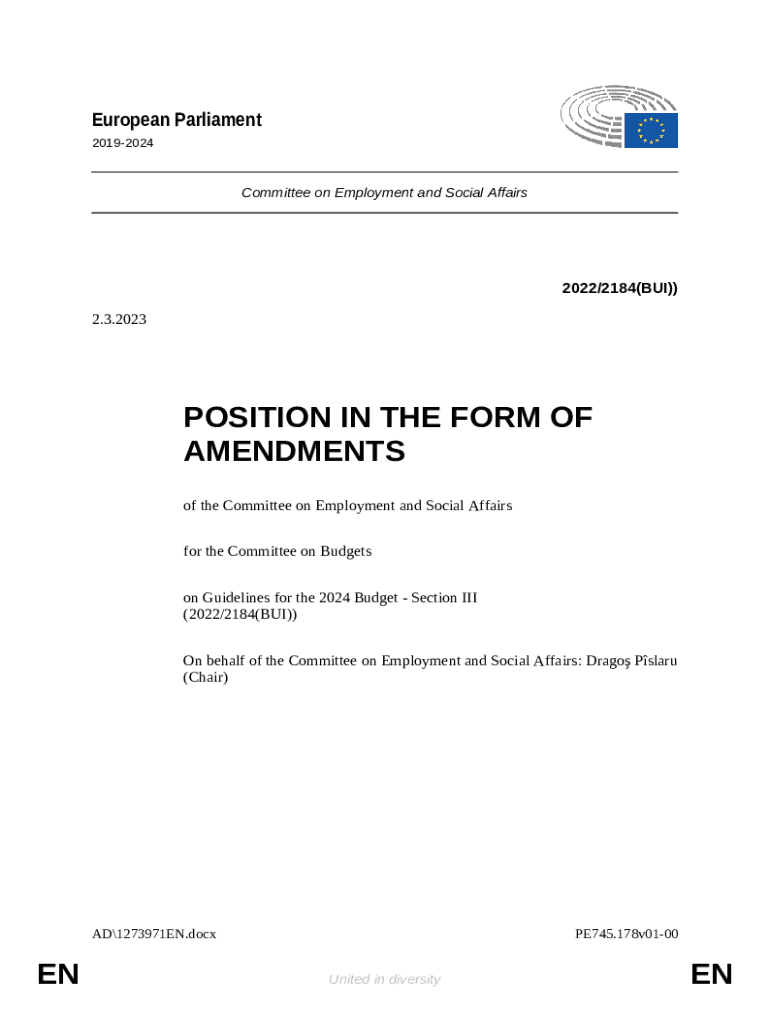 European Parliament
2019-2024

Committee on Employment and Social Affairs

2022/2184(BUI))

2.3.2023

POSITION IN THE FORM OF AMENDMENTS

of the Committee on Employment and Social Affairs

for the Committee on Budgets

on Guidelines for the 2024 Budget - Section III
(2022/2184(BUI))

On behalf of the Committee on Employment and Social Affairs: Dragoş Pîslaru (Chair)

AD\1273971EN.docx

PE745.178v01-00

EN

United in diversity

EN